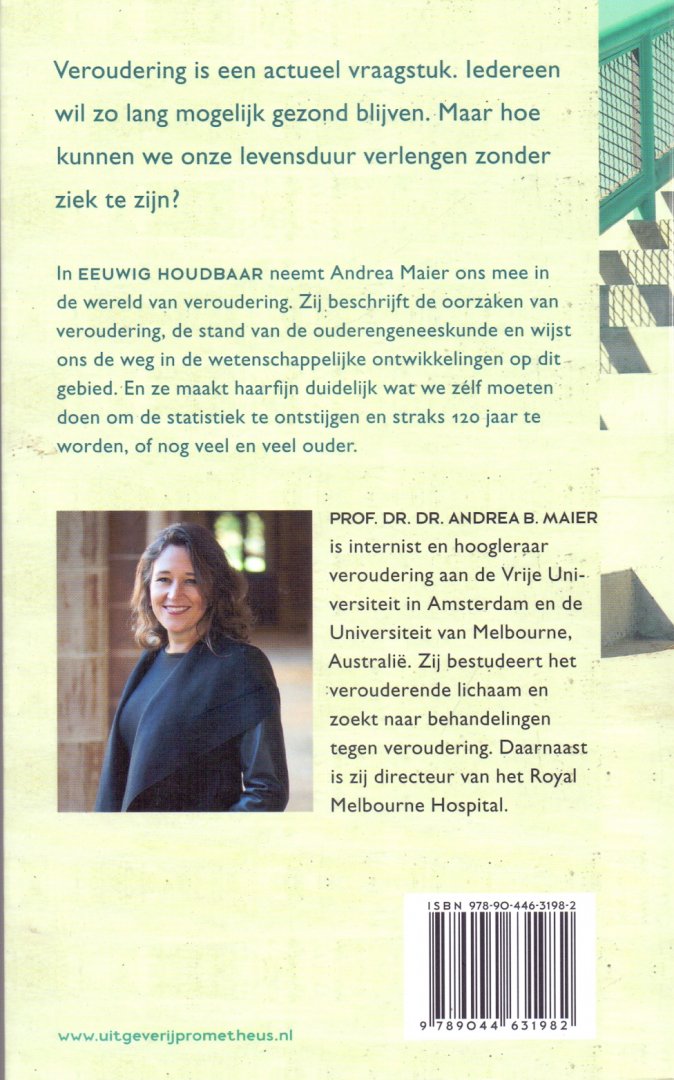 Veroudering is een actueel vraagstuk. Iedereen wil zo lang mogelijk gezond blijven. Maar hoe kunnen we onze levensduur verlengen zonder ziek te zijn?

In EEUWIG HOUDBAAR neemt Andrea Maier ons mee in de wereld van veroudering. Zij beschrijft de oorzaken van veroudering, de stand van de ouderengeneeskunde en wijst ons de weg in de wetenschappelijke ontwikkelingen op dit gebied. En ze maakt haarfijn duidelijk wat we zélf moeten doen om de statistiek te ontstijgen en straks 120 jaar te worden, of nog veel en veel ouder.

PROF. DR. DR. ANDREA B. MAIER is internist en hoogleraar veroudering aan de Vrije Universiteit in Amsterdam en de Universiteit van Melbourne, Australië. Zij bestudeert het verouderende lichaam en zoekt naar behandelingen tegen veroudering. Daarnaast is zij directeur van het Royal Melbourne Hospital.

ISBN 978-90-446-3198-2

9 789044 631982

www.uitgeverijprometheus.nl